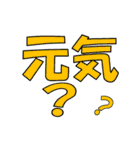 元気
?
?